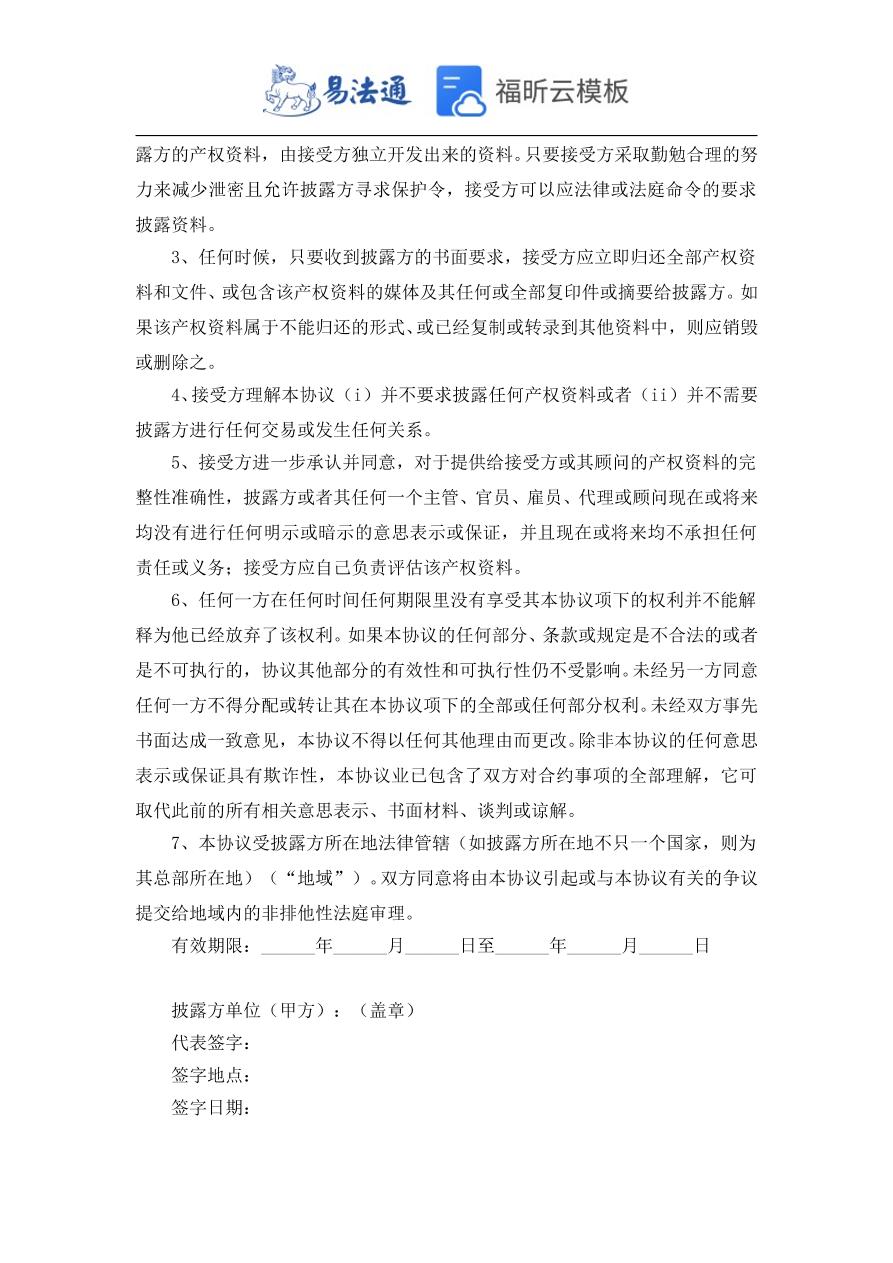 易法通 福昕云模板

露方的产权资料，由接受方独立开发出来的资料。只要接受方采取勤勉合理的努力来减少泄密且允许披露方寻求保护令，接受方可以应法律或法庭命令的要求披露资料。

3、任何时候，只要收到披露方的书面要求，接受方应立即归还全部产权资料和文件、或包含该产权资料的媒体及其任何或全部复印件或摘要给披露方。如果该产权资料属于不能归还的形式、或已经复制或转录到其他资料中，则应销毁或删除之。

4、接受方理解本协议（i）并不要求披露任何产权资料或者（ii）并不需要披露方进行任何交易或发生任何关系。

5、接受方进一步承认并同意，对于提供给接受方或其顾问的产权资料的完整性准确性，披露方或者其任何一个主管、官员、雇员、代理或顾问现在或将来均没有进行任何明示或暗示的意思表示或保证，并且现在或将来均不承担任何责任或义务；接受方应自己负责评估该产权资料。

6、任何一方在任何时间任何期限里没有享受其本协议项下的权利并不能解释为他已经放弃了该权利。如果本协议的任何部分、条款或规定是不合法的或者是不可执行的，协议其他部分的有效性和可执行性仍不受影响。未经另一方同意任何一方不得分配或转让其在本协议项下的全部或任何部分权利。未经双方事先书面达成一致意见，本协议不得以任何其他理由而更改。除非本协议的任何意思表示或保证具有欺诈性，本协议业已包含了双方对合约事项的全部理解，它可取代此前的所有相关意思表示、书面材料、谈判或谅解。

7、本协议受披露方所在地法律管辖（如披露方所在地不只一个国家，则为其总部所在地）（“地域”）。双方同意将由本协议引起或与本协议有关的争议提交给地域内的非排他性法庭审理。

有效期限：______年______月______日至______年______月______日

披露方单位（甲方）：（盖章）
代表签字：
签字地点：
签字日期：